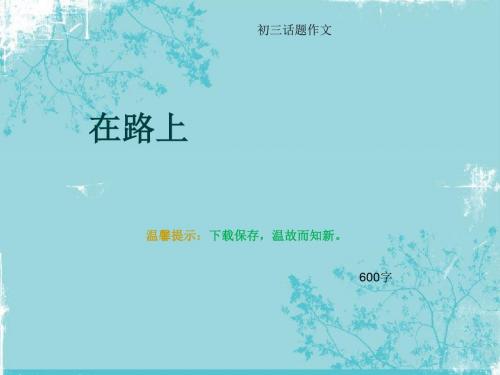 初三话题作文

在路上

温馨提示：下载保存，温故而知新。

600字